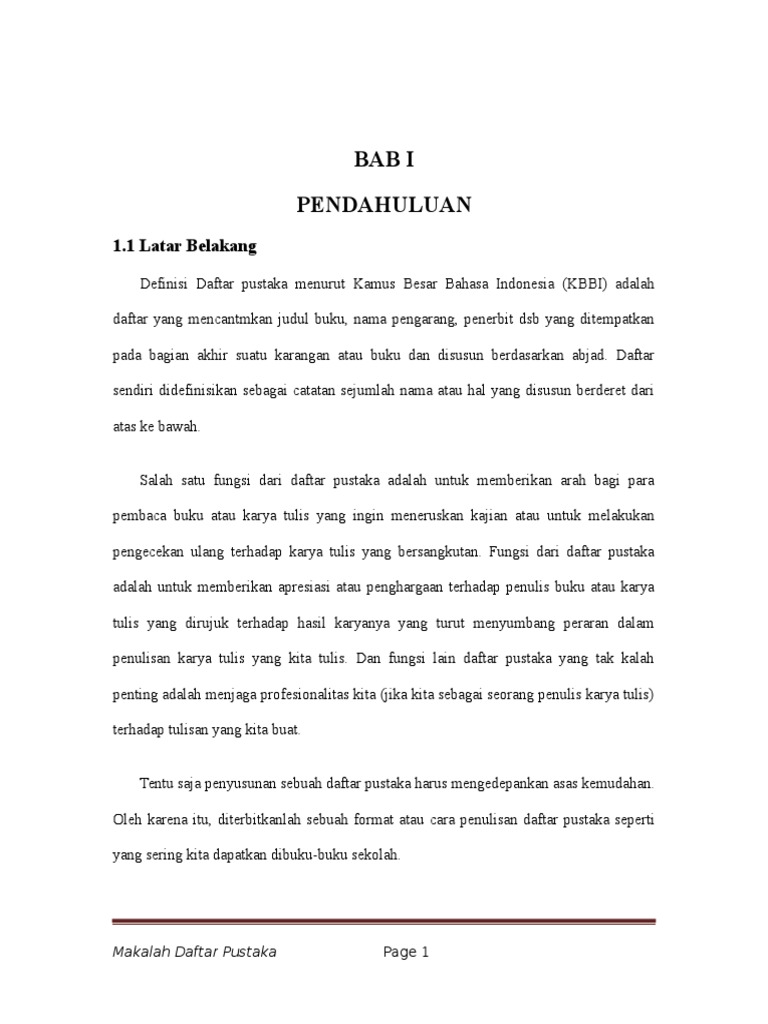 BAB I

PENDAHULUAN

1.1 Latar Belakang

Definisi Daftar pustaka menurut Kamus Besar Bahasa Indonesia (KBBI) adalah daftar yang mencantmkan judul buku, nama pengarang, penerbit dsb yang ditempatkan pada bagian akhir suatu karangan atau buku dan disusun berdasarkan abjad. Daftar sendiri didefinisikan sebagai catatan sejumlah nama atau hal yang disusun berderet dari atas ke bawah.

Salah satu fungsi dari daftar pustaka adalah untuk memberikan arah bagi para pembaca buku atau karya tulis yang ingin meneruskan kajian atau untuk melakukan pengecekan ulang terhadap karya tulis yang bersangkutan. Fungsi dari daftar pustaka adalah untuk memberikan apresiasi atau penghargaan terhadap penulis buku atau karya tulis yang dirujuk terhadap hasil karyanya yang turut menyumbang peraran dalam penulisan karya tulis yang kita tulis. Dan fungsi lain daftar pustaka yang tak kalah penting adalah menjaga profesionalitas kita (jika kita sebagai seorang penulis karya tulis) terhadap tulisan yang kita buat.

Tentu saja penyusunan sebuah daftar pustaka harus mengedepankan asas kemudahan. Oleh karena itu, diterbitkanlah sebuah format atau cara penulisan daftar pustaka seperti yang sering kita dapatkan dibuku-buku sekolah.

Makalah Daftar Pustaka Page 1